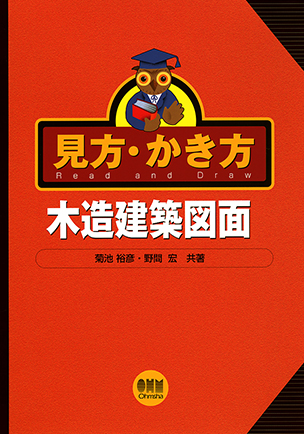 見方・かき方
Read and Draw

木造建築図面

菊池 裕彦・野間 宏 共著

OHM
Ohmsha